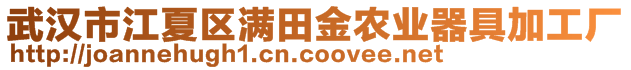 武汉市江夏区满田金农业器具加工厂
http://joannehugh1.cn.coovee.net